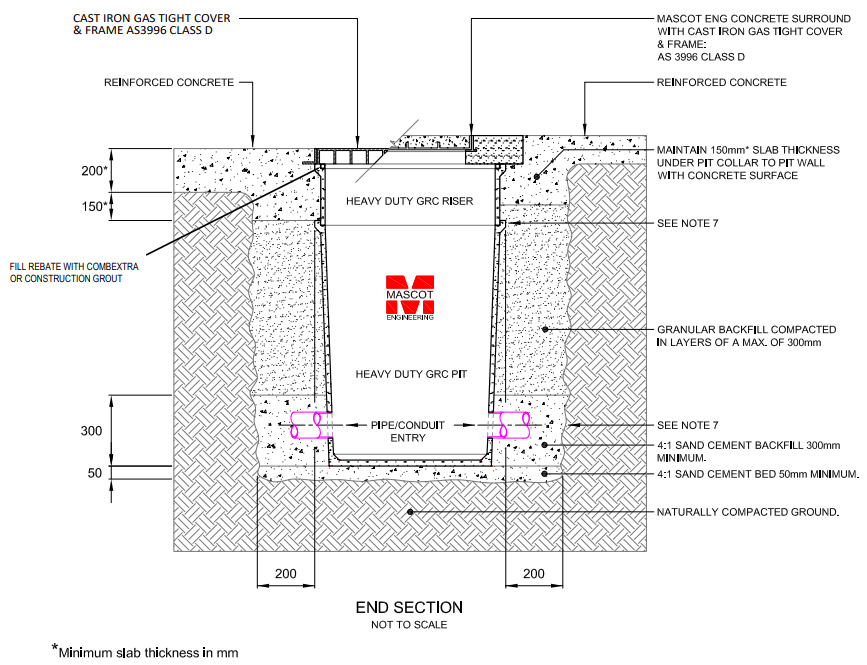 CAST IRON GAS TIGHT COVER & FRAME AS3996 CLASS D

MASCOT ENG CONCRETE SURROUND WITH CAST IRON GAS TIGHT COVER & FRAME: AS 3996 CLASS D

REINFORCED CONCRETE

REINFORCED CONCRETE

200*

150*

MAINTAIN 150mm* SLAB THICKNESS UNDER PIT COLLAR TO PIT WALL WITH CONCRETE SURFACE

HEAVY DUTY GRC RISER

SEE NOTE 7

FILL REBATE WITH COMBEXTRA OR CONSTRUCTION GROUT

MASCOT ENGINEERING

GRANULAR BACKFILL COMPACTED IN LAYERS OF A MAX. OF 300mm

HEAVY DUTY GRC PIT

300

PIPE/CONDUIT ENTRY

SEE NOTE 7

4:1 SAND CEMENT BACKFILL 300mm MINIMUM.

50

4:1 SAND CEMENT BED 50mm MINIMUM.

NATURALLY COMPACTED GROUND.

200

200

END SECTION
NOT TO SCALE

*Minimum slab thickness in mm